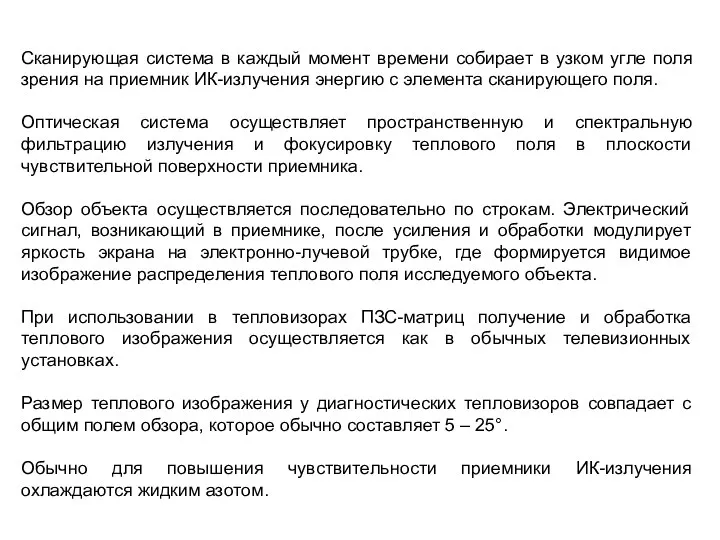 Сканирующая система в каждый момент времени собирает в узком угле поля зрения на приемник ИК-излучения энергию с элемента сканирующего поля.

Оптическая система осуществляет пространственную и спектральную фильтрацию излучения и фокусировку теплового поля в плоскости чувствительной поверхности приемника.

Обзор объекта осуществляется последовательно по строкам. Электрический сигнал, возникающий в приемнике, после усиления и обработки модулирует яркость экрана на электронно-лучевой трубке, где формируется видимое изображение распределения теплового поля исследуемого объекта.

При использовании в тепловизорах ПЗС-матриц получение и обработка теплового изображения осуществляется как в обычных телевизионных установках.

Размер теплового изображения у диагностических тепловизоров совпадает с общим полем обзора, которое обычно составляет 5 – 25°.

Обычно для повышения чувствительности приемники ИК-излучения охлаждаются жидким азотом.